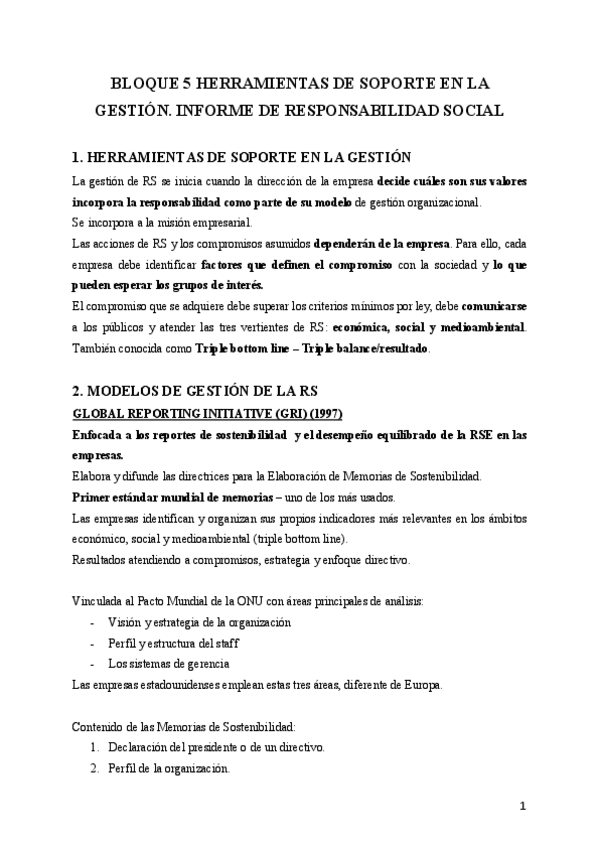 BLOQUE 5 HERRAMIENTAS DE SOPORTE EN LA GESTIÓN. INFORME DE RESPONSABILIDAD SOCIAL

1. HERRAMIENTAS DE SOPORTE EN LA GESTIÓN

La gestión de RS se inicia cuando la dirección de la empresa decide cuáles son sus valores incorpora la responsabilidad como parte de su modelo de gestión organizacional.
Se incorpora a la misión empresarial.
Las acciones de RS y los compromisos asumidos dependerán de la empresa. Para ello, cada empresa debe identificar factores que definen el compromiso con la sociedad y lo que pueden esperar los grupos de interés.
El compromiso que se adquiere debe superar los criterios mínimos por ley, debe comunicarse a los públicos y atender las tres vertientes de RS: económica, social y medioambiental. También conocida como Triple bottom line – Triple balance/resultado.

2. MODELOS DE GESTIÓN DE LA RS

GLOBAL REPORTING INITIATIVE (GRI) (1997)

Enfocada a los reportes de sostenibilidad y el desempeño equilibrado de la RSE en las empresas.
Elabora y difunde las directrices para la Elaboración de Memorias de Sostenibilidad.
Primer estándar mundial de memorias – uno de los más usados.
Las empresas identifican y organizan sus propios indicadores más relevantes en los ámbitos económico, social y medioambiental (triple bottom line).
Resultados atendiendo a compromisos, estrategia y enfoque directivo.

Vinculada al Pacto Mundial de la ONU con áreas principales de análisis:
- Visión y estrategia de la organización
- Perfil y estructura del staff
- Los sistemas de gerencia
Las empresas estadounidenses emplean estas tres áreas, diferente de Europa.

Contenido de las Memorias de Sostenibilidad:
1. Declaración del presidente o de un directivo.
2. Perfil de la organización.

1